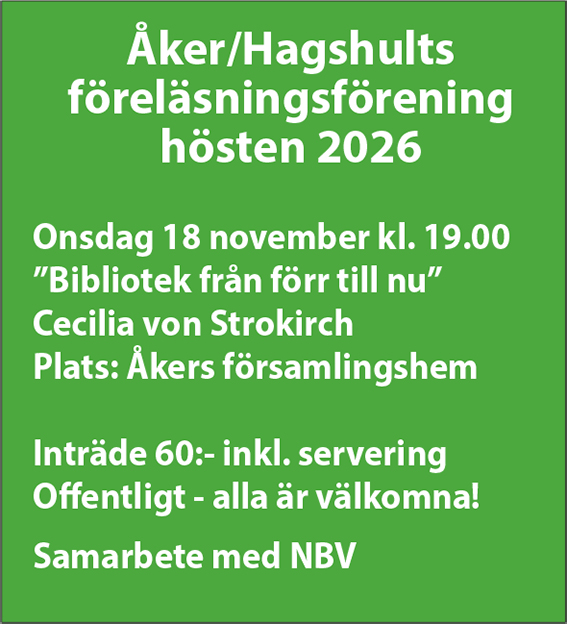 Åker/Hagshults föreläsningsförening hösten 2026

Onsdag 18 november kl. 19.00
"Bibliotek från förr till nu"
Cecilia von Strokirch
Plats: Åkers församlingshem

Inträde 60:- inkl. servering
Offentligt - alla är välkomna!

Samarbete med NBV